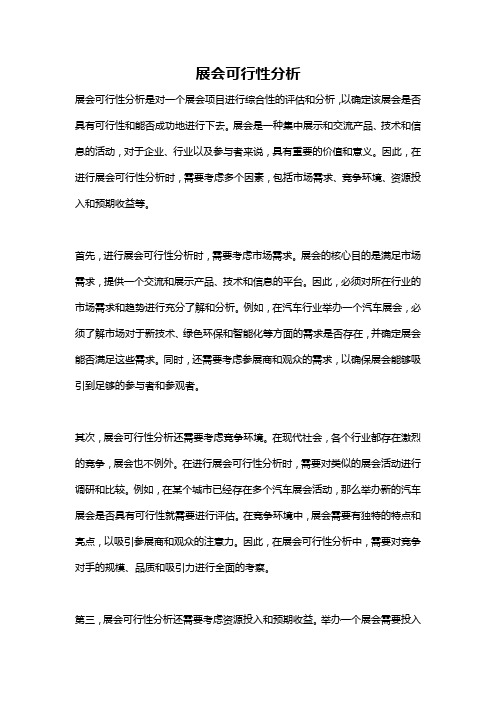 展会可行性分析

展会可行性分析是对一个展会项目进行综合性的评估和分析，以确定该展会是否具有可行性和能否成功地进行下去。展会是一种集中展示和交流产品、技术和信息的活动，对于企业、行业以及参与者来说，具有重要的价值和意义。因此，在进行展会可行性分析时，需要考虑多个因素，包括市场需求、竞争环境、资源投入和预期收益等。

首先，进行展会可行性分析时，需要考虑市场需求。展会的核心目的是满足市场需求，提供一个交流和展示产品、技术和信息的平台。因此，必须对所在行业的市场需求和趋势进行充分了解和分析。例如，在汽车行业举办一个汽车展会，必须了解市场对于新技术、绿色环保和智能化等方面的需求是否存在，并确定展会能否满足这些需求。同时，还需要考虑参展商和观众的需求，以确保展会能够吸引到足够的参与者和参观者。

其次，展会可行性分析还需要考虑竞争环境。在现代社会，各个行业都存在激烈的竞争，展会也不例外。在进行展会可行性分析时，需要对类似的展会活动进行调研和比较。例如，在某个城市已经存在多个汽车展会活动，那么举办新的汽车展会是否具有可行性就需要进行评估。在竞争环境中，展会需要有独特的特点和亮点，以吸引参展商和观众的注意力。因此，在展会可行性分析中，需要对竞争对手的规模、品质和吸引力进行全面的考察。

第三，展会可行性分析还需要考虑资源投入和预期收益。举办一个展会需要投入